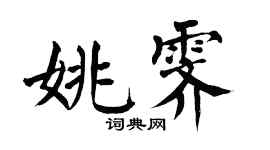 姚霁
词典网